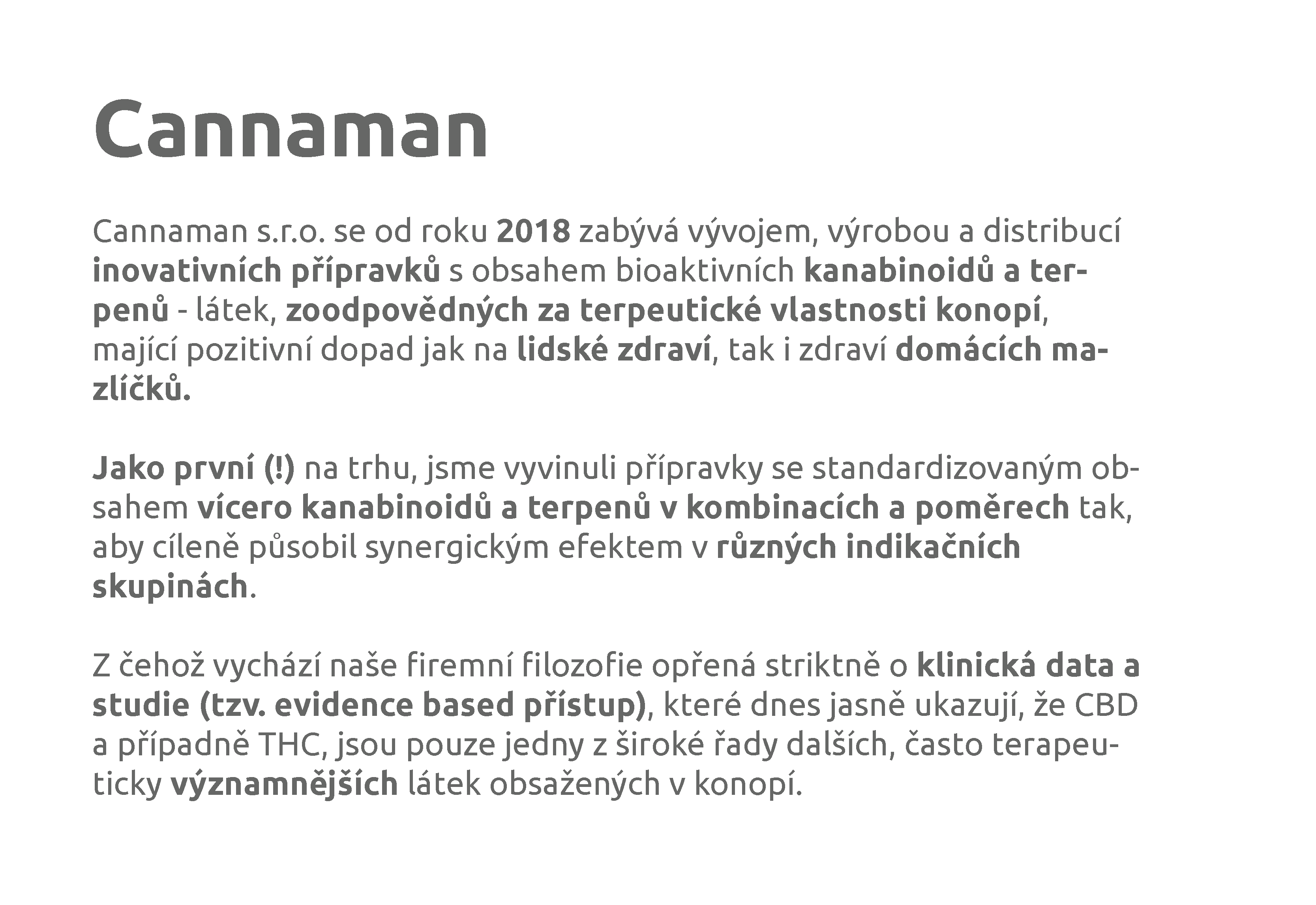 Cannaman

Cannaman s.r.o. se od roku 2018 zabývá vývojem, výrobou a distribucí inovativních přípravků s obsahem bioaktivních kanabinoidů a terpenů - látek, zoodpovědných za terpeutické vlastnosti konopí, mající pozitivní dopad jak na lidské zdraví, tak i zdraví domácích mazlíčků.

Jako první (!) na trhu, jsme vyvinuli přípravky se standardizovaným obsahem vícero kanabinoidů a terpenů v kombinacích a poměrech tak, aby cíleně působil synergickým efektem v různých indikačních skupinách.

Z čehož vychází naše firemní filozofie opřená striktně o klinická data a studie (tzv. evidence based přístup), které dnes jasně ukazují, že CBD a případně THC, jsou pouze jedny z široké řady dalších, často terapeuticky významnějších látek obsažených v konopí.